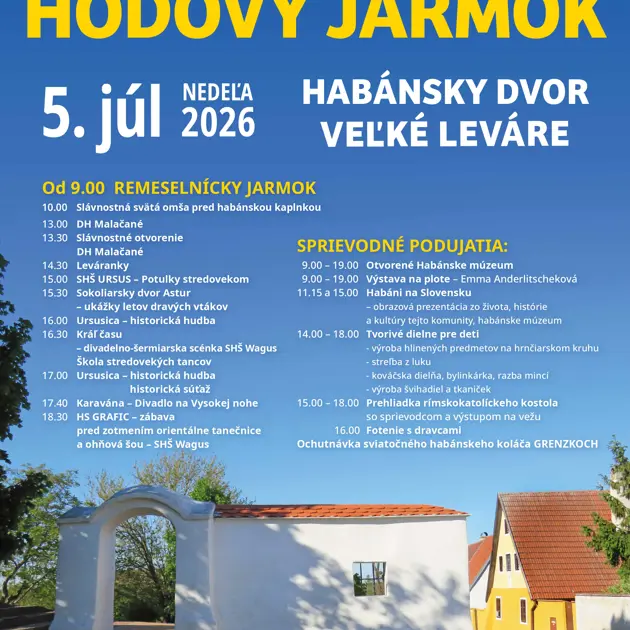 HODOVÝ JARMOK

5. júl NEDEĽA 2026

HABÁNSKY DVOR VEĽKÉ LEVÁRE

Od 9.00 REMESELNÍCKY JARMOK
10.00 Slávnostná svätá omša pred habánskou kaplnkou
13.00 DH Malačané
13.30 Slávnostné otvorenie
DH Malačané
14.30 Leváranky
15.00 SHŠ URSUS – Potulky stredovekom
15.30 Sokoliarsky dvor Astur
– ukážky letov dravých vtákov
16.00 Ursusica – historická hudba
16.30 Kráľ času
– divadelno-šermiarska scénka SHŠ Wagus
Škola stredovekých tancov
17.00 Ursusica – historická hudba
historická súťaž
17.40 Karavána – Divadlo na Vysokej nohe
18.30 HS GRAFIC – zábava
pred zotmením orientálne tanečnice
a ohňová šou – SHŠ Wagus

SPRIEVODNÉ PODUJATIA:
9.00 – 19.00 Otvorené Habánske múzeum
9.00 – 19.00 Výstava na plote – Emma Anderlitscheková
11.15 a 15.00 Habáni na Slovensku
– obrazová prezentácia zo života, histórie
a kultúry tejto komunity, habánske múzeum
14.00 – 18.00 Tvorivé dielne pre deti
- výroba hlinených predmetov na hrnčiarskom kruhu
- streľba z luku
- kováčska dielňa, bylinkárka, razba mincí
- výroba švihadiel a tkaničiek
15.00 – 18.00 Prehliadka rímskokatolíckeho kostola
so sprievodcom a výstupom na vežu
16.00 Fotenie s dravcami
Ochutnávka sviatočného habánskeho koláča GRENZKOCH